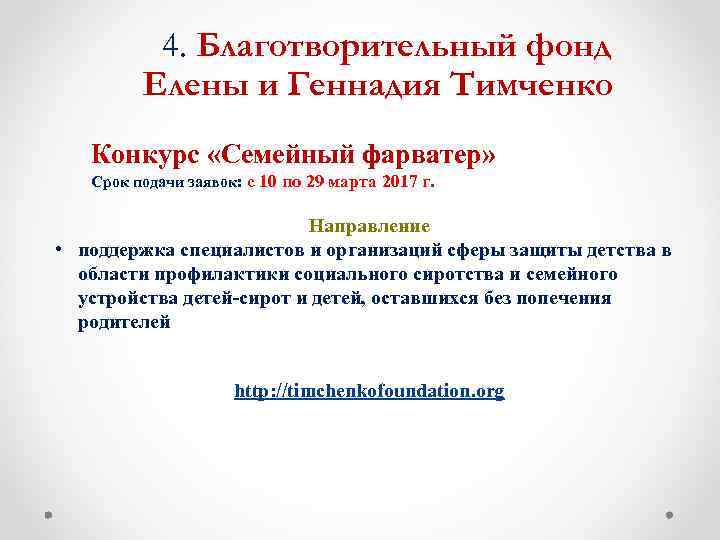 4. Благотворительный фонд Елены и Геннадия Тимченко

Конкурс «Семейный фарватер»
Срок подачи заявок: с 10 по 29 марта 2017 г.

Направление

• поддержка специалистов и организаций сферы защиты детства в области профилактики социального сиротства и семейного устройства детей-сирот и детей, оставшихся без попечения родителей

http://timchenkofoundation.org